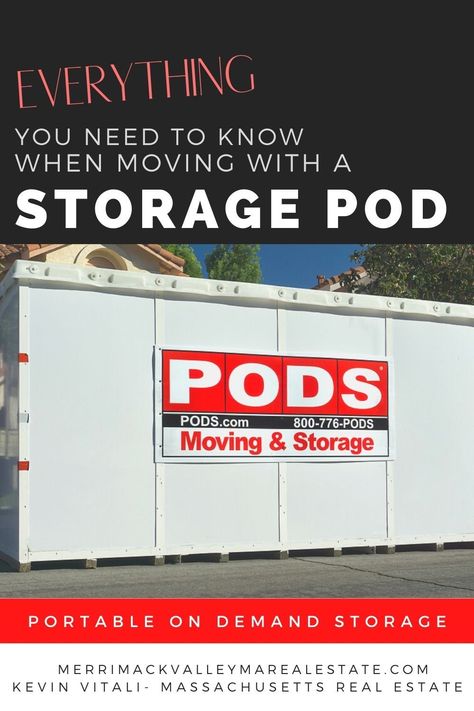 EVERYTHING

YOU NEED TO KNOW WHEN MOVING WITH A

STORAGE POD

PODS®

PODS.com 800-776-PODS

Moving & Storage

PORTABLE ON DEMAND STORAGE

MERRIMACKVALLEYMAREALESTATE.COM
KEVIN VITALI- MASSACHUSETTS REAL ESTATE